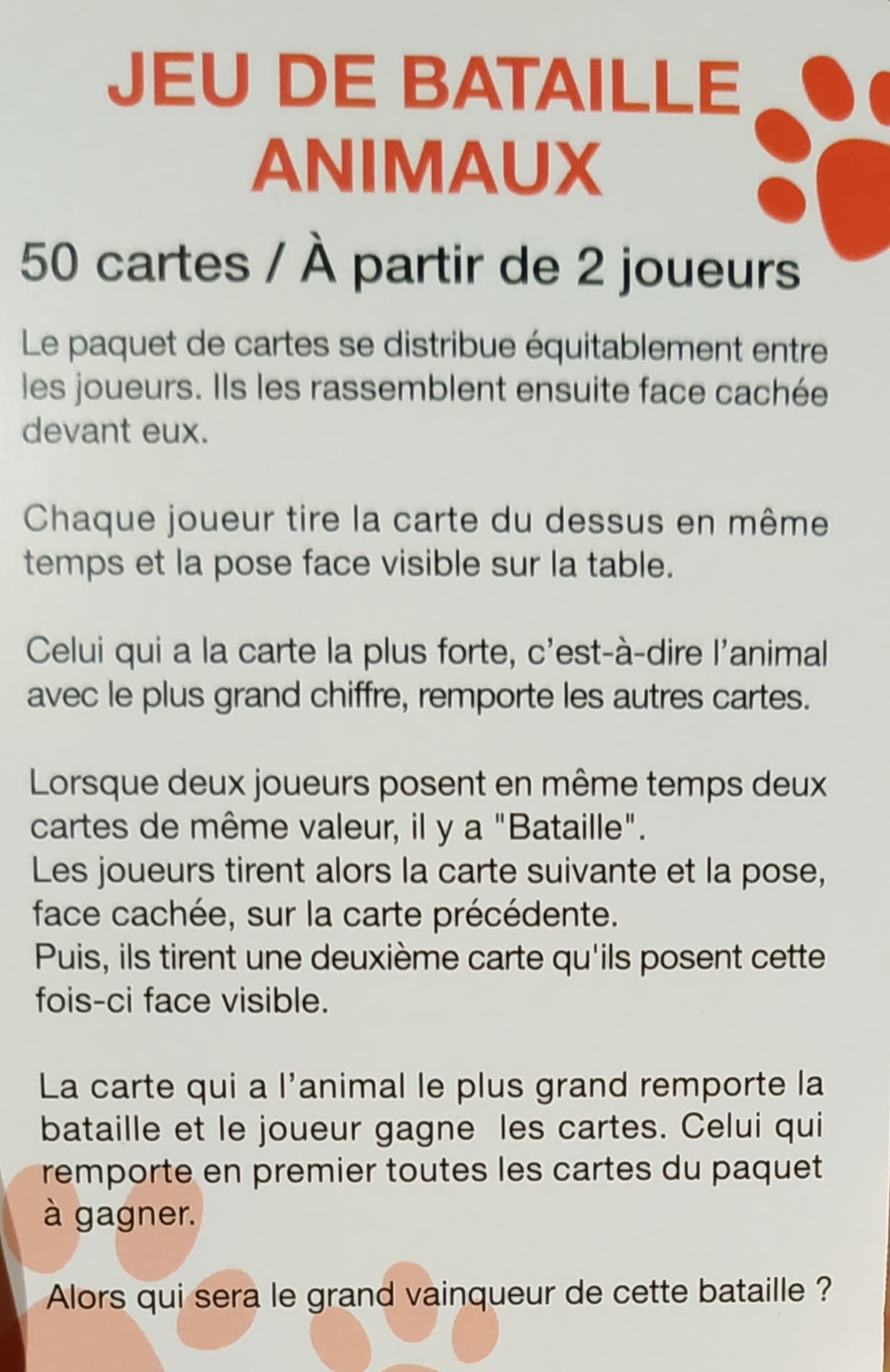 JEU DE BATAILLE ANIMAUX

50 cartes / À partir de 2 joueurs

Le paquet de cartes se distribue équitablement entre les joueurs. Ils les rassemblent ensuite face cachée devant eux.

Chaque joueur tire la carte du dessus en même temps et la pose face visible sur la table.

Celui qui a la carte la plus forte, c'est-à-dire l'animal avec le plus grand chiffre, remporte les autres cartes.

Lorsque deux joueurs posent en même temps deux cartes de même valeur, il y a "Bataille".
Les joueurs tirent alors la carte suivante et la pose, face cachée, sur la carte précédente.
Puis, ils tirent une deuxième carte qu'ils posent cette fois-ci face visible.

La carte qui a l'animal le plus grand remporte la bataille et le joueur gagne les cartes. Celui qui remporte en premier toutes les cartes du paquet à gagner.

Alors qui sera le grand vainqueur de cette bataille ?